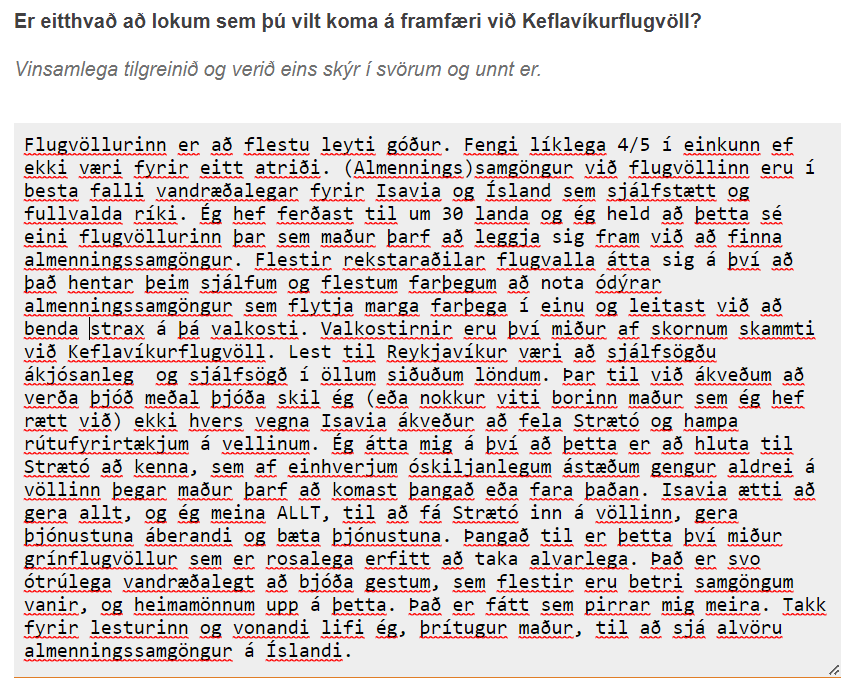 Er eitthvað að lokum sem þú vilt koma á framfæri við Keflavíkurflugvöll?

Vinsamlega tilgreinið og verið eins skýr í svörum og unnt er.

Flugvöllurinn er að flestu leyti góður. Fengi líklega 4/5 í einkunn ef ekki væri fyrir eitt atriði. (Almennings)samgöngur við flugvöllinn eru í besta falli vandræðalegar fyrir Isavia og Ísland sem sjálfstætt og fullvalda ríki. Ég hef ferðast til um 30 landa og ég held að þetta sé eini flugvöllurinn þar sem maður þarf að leggja sig fram við að finna almenningssamgöngur. Flestir rekstaraðilar flugvalla átta sig á því að það hentar þeim sjálfum og flestum farþegum að nota ódýrar almenningssamgöngur sem flytja marga farþega í einu og leitast við að benda strax á þá valkosti. Valkostirnir eru því miður af skornum skammti við Keflavíkurflugvöll. Lest til Reykjavíkur væri að sjálfsögðu ákjósanleg og sjálfsögð í öllum siðuðum löndum. Þar til við ákveðum að verða þjóð meðal þjóða skil ég (eða nokkur viti borinn maður sem ég hef rætt við) ekki hvers vegna Isavia ákveður að fela Strætó og hampa rútufyrirtækjum á vellinum. Ég átta mig á því að þetta er að hluta til Strætó að kenna, sem af einhverjum óskiljanlegum ástæðum gengur aldrei á völlinn þegar maður þarf að komast þangað eða fara þaðan. Isavia ætti að gera allt, og ég meina ALLT, til að fá Strætó inn á völlinn, gera þjónustuna áberandi og bæta þjónustuna. Þangað til er þetta því miður grínflugvöllur sem er rosalega erfitt að taka alvarlega. Það er svo ótrúlega vandræðalegt að bjóða gestum, sem flestir eru betri samgöngum vanir, og heimamönnum upp á þetta. Það er fátt sem pirrar mig meira. Takk fyrir lesturinn og vonandi lifi ég, þrítugur maður, til að sjá alvöru almenningssamgöngur á Íslandi.